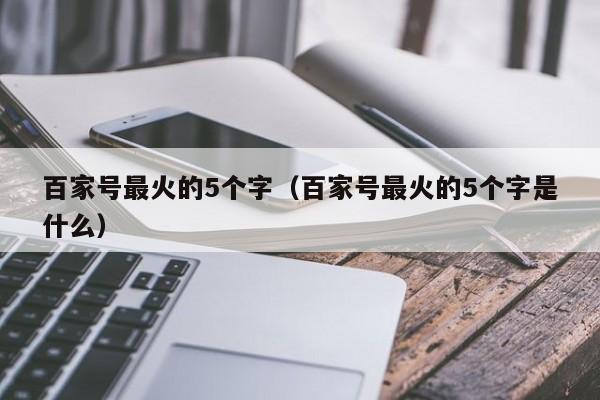 百家号最火的5个字（百家号最火的5个字是什么）